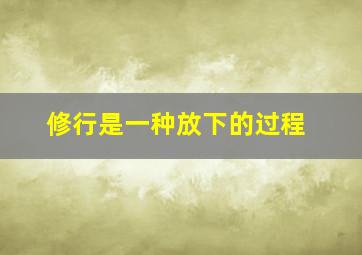 修行是一种放下的过程